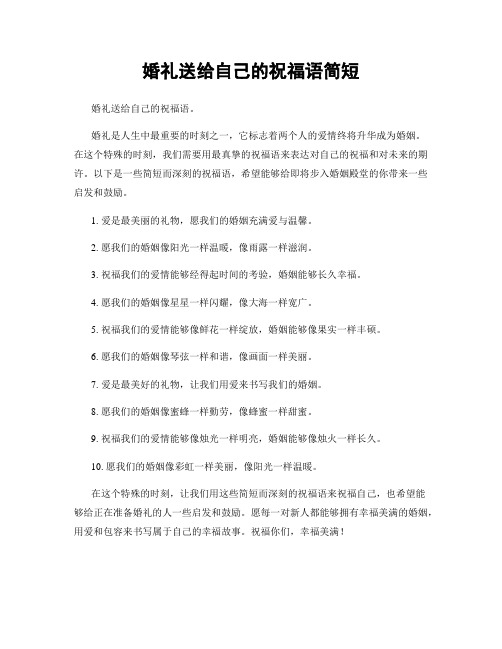 婚礼送给自己的祝福语简短

婚礼送给自己的祝福语。

婚礼是人生中最重要的时刻之一，它标志着两个人的爱情终将升华成为婚姻。在这个特殊的时刻，我们需要用最真挚的祝福语来表达对自己的祝福和对未来的期许。以下是一些简短而深刻的祝福语，希望能够给即将步入婚姻殿堂的你带来一些启发和鼓励。

1. 爱是最美丽的礼物，愿我们的婚姻充满爱与温馨。

2. 愿我们的婚姻像阳光一样温暖，像雨露一样滋润。

3. 祝福我们的爱情能够经得起时间的考验，婚姻能够长久幸福。

4. 愿我们的婚姻像星星一样闪耀，像大海一样宽广。

5. 祝福我们的爱情能够像鲜花一样绽放，婚姻能够像果实一样丰硕。

6. 愿我们的婚姻像琴弦一样和谐，像画面一样美丽。

7. 爱是最美好的礼物，让我们用爱来书写我们的婚姻。

8. 愿我们的婚姻像蜜蜂一样勤劳，像蜂蜜一样甜蜜。

9. 祝福我们的爱情能够像烛光一样明亮，婚姻能够像烛火一样长久。

10. 愿我们的婚姻像彩虹一样美丽，像阳光一样温暖。

在这个特殊的时刻，让我们用这些简短而深刻的祝福语来祝福自己，也希望能够给正在准备婚礼的人一些启发和鼓励。愿每一对新人都能够拥有幸福美满的婚姻，用爱和包容来书写属于自己的幸福故事。祝福你们，幸福美满！